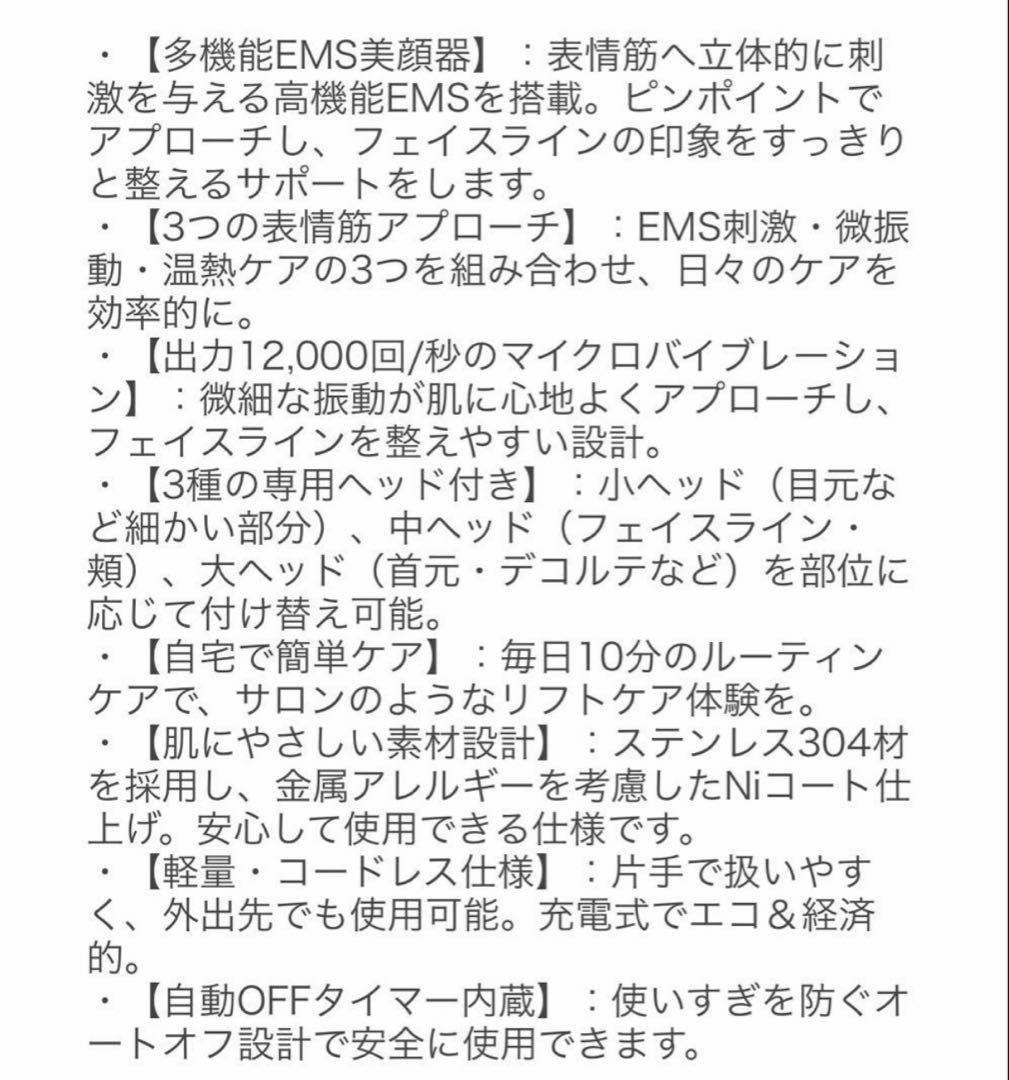 ・【多機能EMS美顔器】：表情筋へ立体的に刺激を与える高機能EMSを搭載。ピンポイントでアプローチし、フェイスラインの印象をすっきりと整えるサポートをします。
・【3つの表情筋アプローチ】：EMS刺激・微振動・温熱ケアの3つを組み合わせ、日々のケアを効率的に。
・【出力12,000回/秒のマイクロバイブレーション】：微細な振動が肌に心地よくアプローチし、フェイスラインを整えやすい設計。
・【3種の専用ヘッド付き】：小ヘッド（目元など細かい部分）、中ヘッド（フェイスライン・頬）、大ヘッド（首元・デコルテなど）を部位に応じて付け替え可能。
・【自宅で簡単ケア】：毎日10分のルーティンケアで、サロンのようなリフトケア体験を。
・【肌にやさしい素材設計】：ステンレス304材を採用し、金属アレルギーを考慮したNiコート仕上げ。安心して使用できる仕様です。
・【軽量・コードレス仕様】：片手で扱いやすく、外出先でも使用可能。充電式でエコ＆経済的。
・【自動OFFタイマー内蔵】：使いすぎを防ぐオートオフ設計で安全に使用できます。